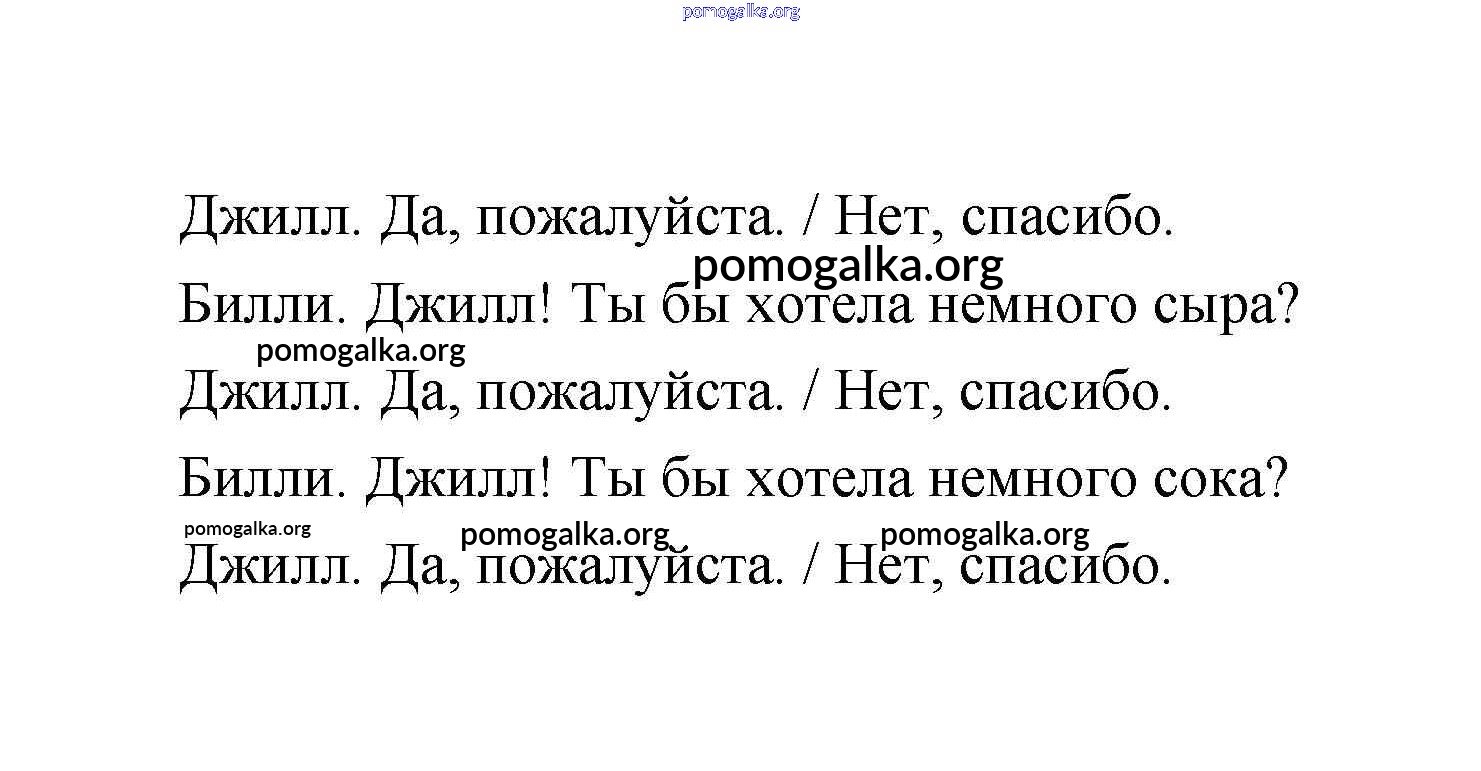 pomogalka.org

Джилл. Да, пожалуйста. / Нет, спасибо.

pomogalka.org

Билли. Джилл! Ты бы хотела немного сыра?

pomogalka.org

Джилл. Да, пожалуйста. / Нет, спасибо.

Билли. Джилл! Ты бы хотела немного сока?

pomogalka.org pomogalka.org pomogalka.org

Джилл. Да, пожалуйста. / Нет, спасибо.